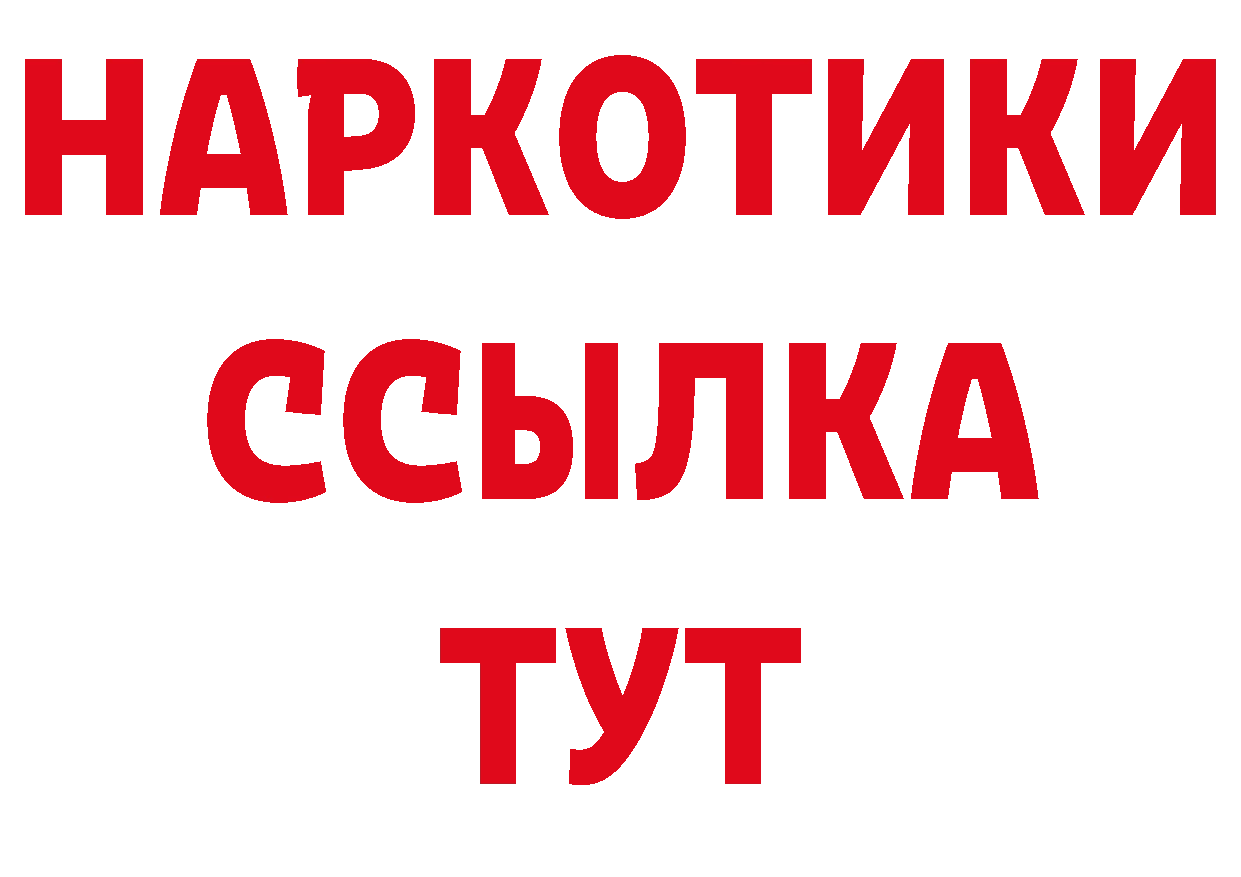 НАРКОТИКИ
ССЫЛКА
ТУТ